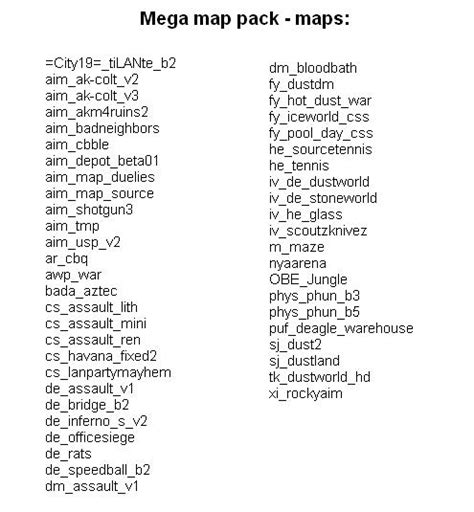 Mega map pack - maps:

=City19=_tiLANte_b2
aim_ak-colt_v2
aim_ak-colt_v3
aim_akm4ruins2
aim_badneighbors
aim_cbble
aim_depot_beta01
aim_map_duelies
aim_map_source
aim_shotgun3
aim_tmp
aim_usp_v2
ar_cbq
awp_war
bada_aztec
cs_assault_lith
cs_assault_mini
cs_assault_ren
cs_havana_fixed2
cs_lanpartymayhem
de_assault_v1
de_bridge_b2
de_inferno_s_v2
de_officesiege
de_rats
de_speedball_b2
dm_assault_v1

dm_bloodbath
fy_dustdm
fy_hot_dust_war
fy_iceworld_css
fy_pool_day_css
he_sourcetennis
he_tennis
iv_de_dustworld
iv_de_stoneworld
iv_he_glass
iv_scoutzknivez
m_maze
nyaarena
OBE_Jungle
phys_phun_b3
phys_phun_b5
puf_deagle_warehouse
sj_dust2
sj_dustland
tk_dustworld_hd
xi_rockyaim